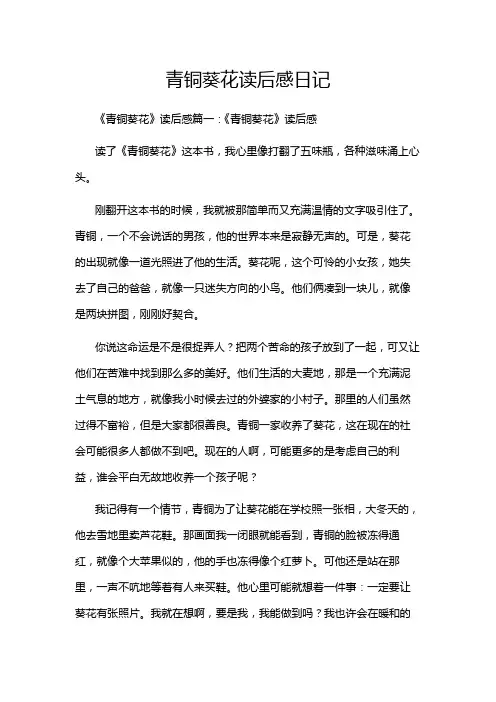 青铜葵花读后感日记

《青铜葵花》读后感篇一：《青铜葵花》读后感

读了《青铜葵花》这本书，我心里像打翻了五味瓶，各种滋味涌上心头。

刚翻开这本书的时候，我就被那简单而又充满温情的文字吸引住了。青铜，一个不会说话的男孩，他的世界本来是寂静无声的。可是，葵花的出现就像一道光照进了他的生活。葵花呢，这个可怜的小女孩，她失去了自己的爸爸，就像一只迷失方向的小鸟。他们俩凑到一块儿，就像是两块拼图，刚刚好契合。

你说这命运是不是很捉弄人？把两个苦命的孩子放到了一起，可又让他们在苦难中找到那么多的美好。他们生活的大麦地，那是一个充满泥土气息的地方，就像我小时候去过的外婆家的小村子。那里的人们虽然过得不富裕，但是大家都很善良。青铜一家收养了葵花，这在现在的社会可能很多人都做不到吧。现在的人啊，可能更多的是考虑自己的利益，谁会平白无故地收养一个孩子呢？

我记得有一个情节，青铜为了让葵花能在学校照一张相，大冬天的，他去雪地里卖芦花鞋。那画面我一闭眼就能看到，青铜的脸被冻得通红，就像个大苹果似的，他的手也冻得像个红萝卜。可他还是站在那里，一声不吭地等着有人来买鞋。他心里可能就想着一件事：一定要让葵花有张照片。我就在想啊，要是我，我能做到吗？我也许会在暖和的